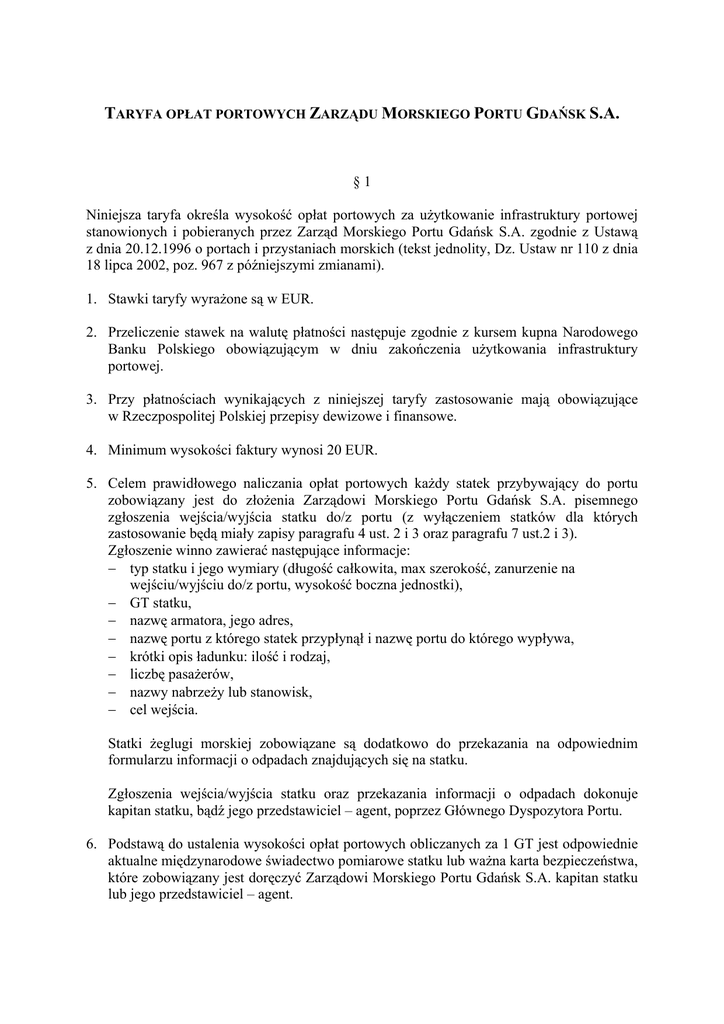 TARYFA OPŁAT PORTOWYCH ZARZĄDU MORSKIEGO PORTU GDAŃSK S.A.

§ 1

Niniejsza taryfa określa wysokość opłat portowych za użytkowanie infrastruktury portowej stanowionych i pobieranych przez Zarząd Morskiego Portu Gdańsk S.A. zgodnie z Ustawą z dnia 20.12.1996 o portach i przystaniach morskich (tekst jednolity, Dz. Ustaw nr 110 z dnia 18 lipca 2002, poz. 967 z późniejszymi zmianami).

1. Stawki taryfy wyrażone są w EUR.

2. Przeliczenie stawek na walutę płatności następuje zgodnie z kursem kupna Narodowego Banku Polskiego obowiązującym w dniu zakończenia użytkowania infrastruktury portowej.

3. Przy płatnościach wynikających z niniejszej taryfy zastosowanie mają obowiązujące w Rzeczpospolitej Polskiej przepisy dewizowe i finansowe.

4. Minimum wysokości faktury wynosi 20 EUR.

5. Celem prawidłowego naliczania opłat portowych każdy statek przybywający do portu zobowiązany jest do złożenia Zarządowi Morskiego Portu Gdańsk S.A. pisemnego zgłoszenia wejścia/wyjścia statku do/z portu (z wyłączeniem statków dla których zastosowanie będą miały zapisy paragrafu 4 ust. 2 i 3 oraz paragrafu 7 ust.2 i 3).
Zgłoszenie winno zawierać następujące informacje:
– typ statku i jego wymiary (długość całkowita, max szerokość, zanurzenie na wejściu/wyjściu do/z portu, wysokość boczna jednostki),
– GT statku,
– nazwę armatora, jego adres,
– nazwę portu z którego statek przypłynął i nazwę portu do którego wypływa,
– krótki opis ładunku: ilość i rodzaj,
– liczbę pasażerów,
– nazwy nabrzeży lub stanowisk,
– cel wejścia.

Statki żeglugi morskiej zobowiązane są dodatkowo do przekazania na odpowiednim formularzu informacji o odpadach znajdujących się na statku.

Zgłoszenia wejścia/wyjścia statku oraz przekazania informacji o odpadach dokonuje kapitan statku, bądź jego przedstawiciel – agent, poprzez Głównego Dyspozytora Portu.

6. Podstawą do ustalenia wysokości opłat portowych obliczanych za 1 GT jest odpowiednie aktualne międzynarodowe świadectwo pomiarowe statku lub ważna karta bezpieczeństwa, które zobowiązany jest doręczyć Zarządowi Morskiego Portu Gdańsk S.A. kapitan statku lub jego przedstawiciel – agent.